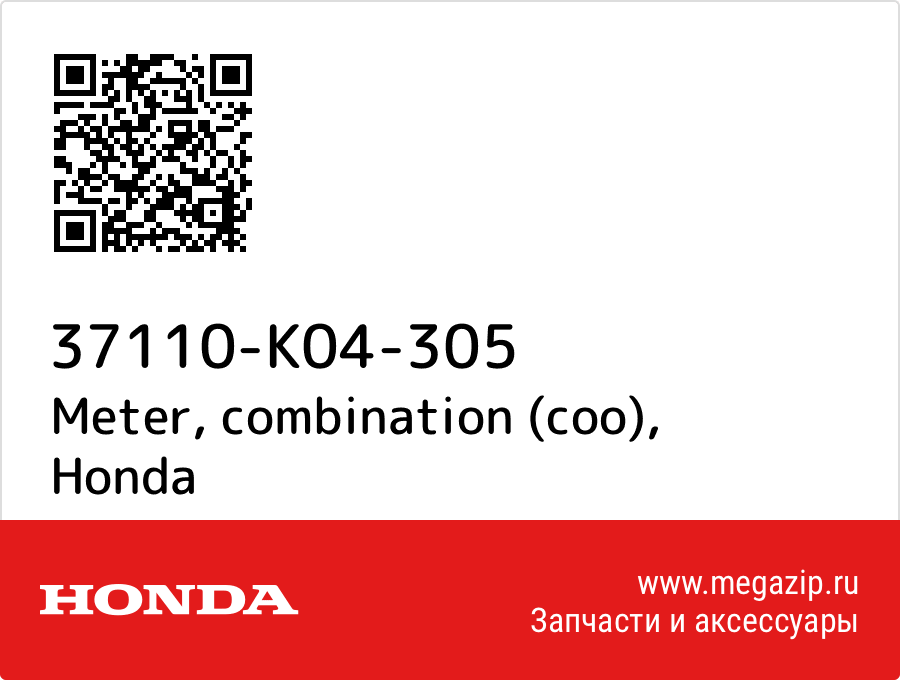 37110-K04-305
Meter, combination (coo), Honda

HONDA

www.megazip.ru
Запчасти и аксессуары